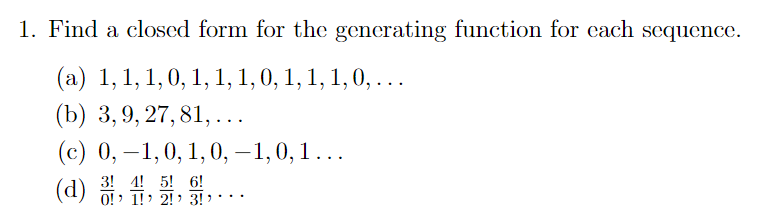 1. Find a closed form for the generating function for each sequence.

(a) $1, 1, 1, 0, 1, 1, 1, 0, 1, 1, 1, 0, \ldots$

(b) $3, 9, 27, 81, \ldots$

(c) $0, -1, 0, 1, 0, -1, 0, 1 \ldots$

(d) $\frac{3!}{0!}, \frac{4!}{1!}, \frac{5!}{2!}, \frac{6!}{3!}, \ldots$